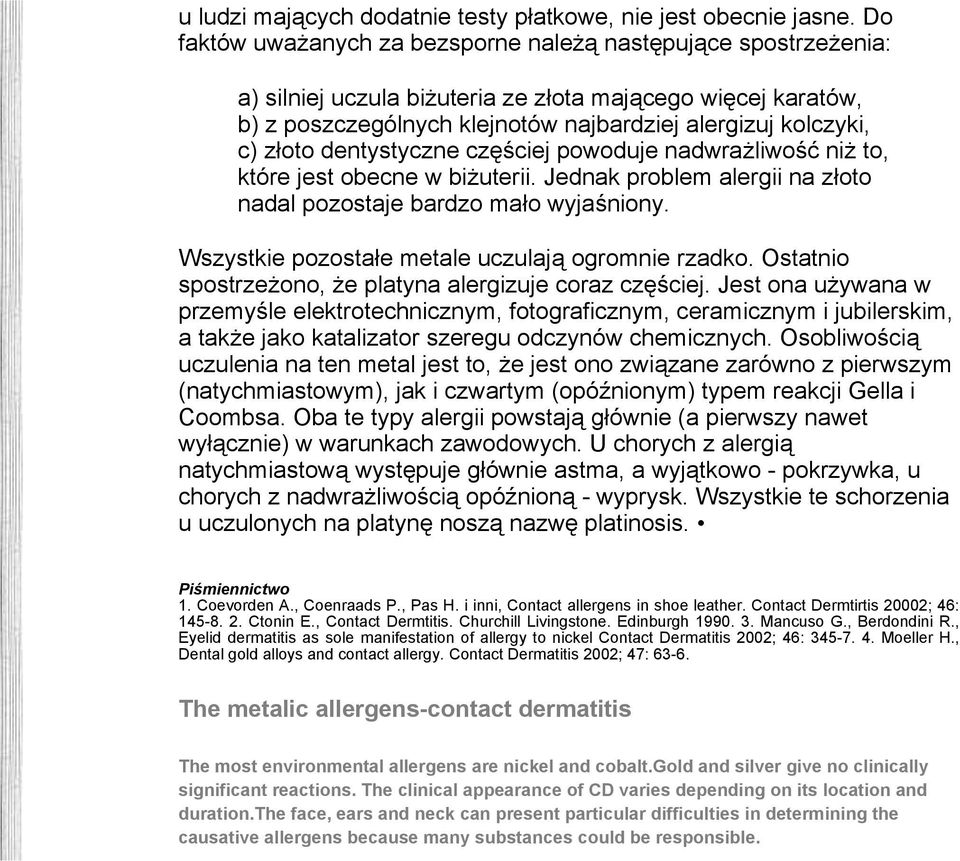 u ludzi mających dodatnie testy płatkowe, nie jest obecnie jasne. Do faktów uważanych za bezsporne należą następujące spostrzeżenia:

a) silniej uczula biżuteria ze złota mającego więcej karatów,
b) z poszczególnych klejnotów najbardziej alergizuj kolczyki,
c) złoto dentystyczne częściej powoduje nadwrażliwość niż to, które jest obecne w biżuterii. Jednak problem alergii na złoto nadal pozostaje bardzo mało wyjaśniony.

Wszystkie pozostałe metale uczulają ogromnie rzadko. Ostatnio spostrzeżono, że platyna alergizuje coraz częściej. Jest ona używana w przemyśle elektrotechnicznym, fotograficznym, ceramicznym i jubilerskim, a także jako katalizator szeregu odczynów chemicznych. Osobliwością uczulenia na ten metal jest to, że jest ono związane zarówno z pierwszym (natychmiastowym), jak i czwartym (opóźnionym) typem reakcji Gella i Coombsa. Oba te typy alergii powstają głównie (a pierwszy nawet wyłącznie) w warunkach zawodowych. U chorych z alergią natychmiastową występuje głównie astma, a wyjątkowo - pokrzywka, u chorych z nadwrażliwością opóźnioną - wyprysk. Wszystkie te schorzenia u uczulonych na platynę noszą nazwę platinosis. •

Piśmiennictwo
1. Coevorden A., Coenraads P., Pas H. i inni, Contact allergens in shoe leather. Contact Dermtirtis 20002; 46: 145-8. 2. Ctonin E., Contact Dermtitis. Churchill Livingstone. Edinburgh 1990. 3. Mancuso G., Berdondini R., Eyelid dermatitis as sole manifestation of allergy to nickel Contact Dermatitis 2002; 46: 345-7. 4. Moeller H., Dental gold alloys and contact allergy. Contact Dermatitis 2002; 47: 63-6.

The metalic allergens-contact dermatitis

The most environmental allergens are nickel and cobalt.Gold and silver give no clinically significant reactions. The clinical appearance of CD varies depending on its location and duration.The face, ears and neck can present particular difficulties in determining the causative allergens because many substances could be responsible.